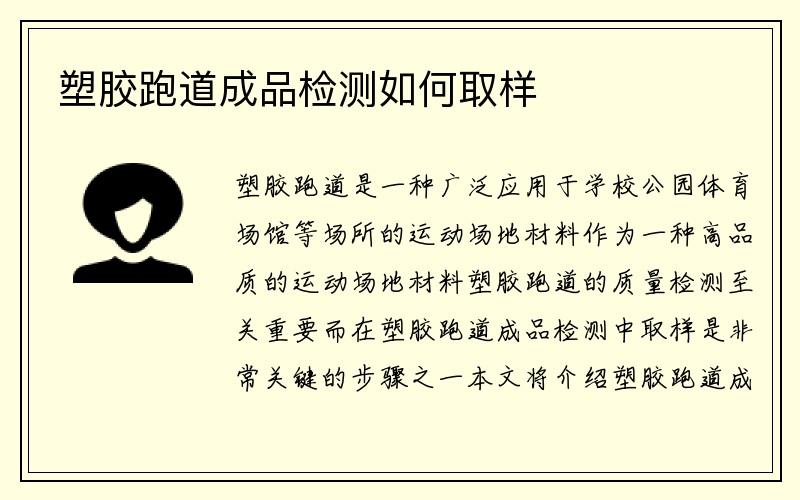 塑胶跑道成品检测如何取样

塑胶跑道是一种广泛应用于学校公园体育场馆等场所的运动场地材料作为一种高品质的运动场地材料塑胶跑道的质量检测至关重要而在塑胶跑道成品检测中取样是非常关键的步骤之一本文将介绍塑胶跑道成